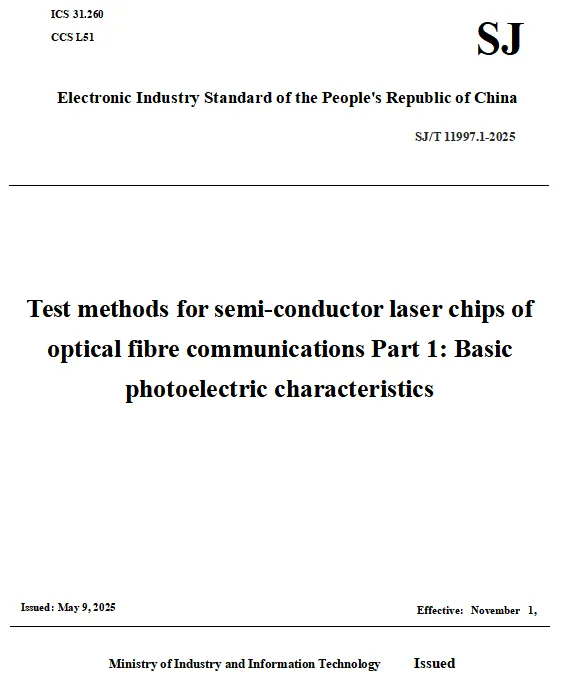 ICS 31.260
CCS L51

SJ

Electronic Industry Standard of the People's Republic of China

SJ/T 11997.1-2025

Test methods for semi-conductor laser chips of optical fibre communications Part 1: Basic photoelectric characteristics

Issued: May 9, 2025

Effective: November 1,

Ministry of Industry and Information Technology Issued